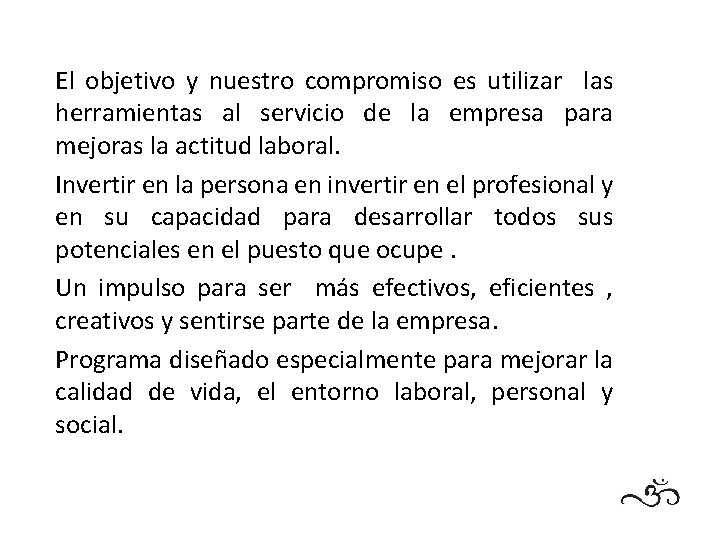 El objetivo y nuestro compromiso es utilizar las herramientas al servicio de la empresa para mejoras la actitud laboral.

Invertir en la persona en invertir en el profesional y en su capacidad para desarrollar todos sus potenciales en el puesto que ocupe .

Un impulso para ser más efectivos, eficientes , creativos y sentirse parte de la empresa.

Programa diseñado especialmente para mejorar la calidad de vida, el entorno laboral, personal y social.